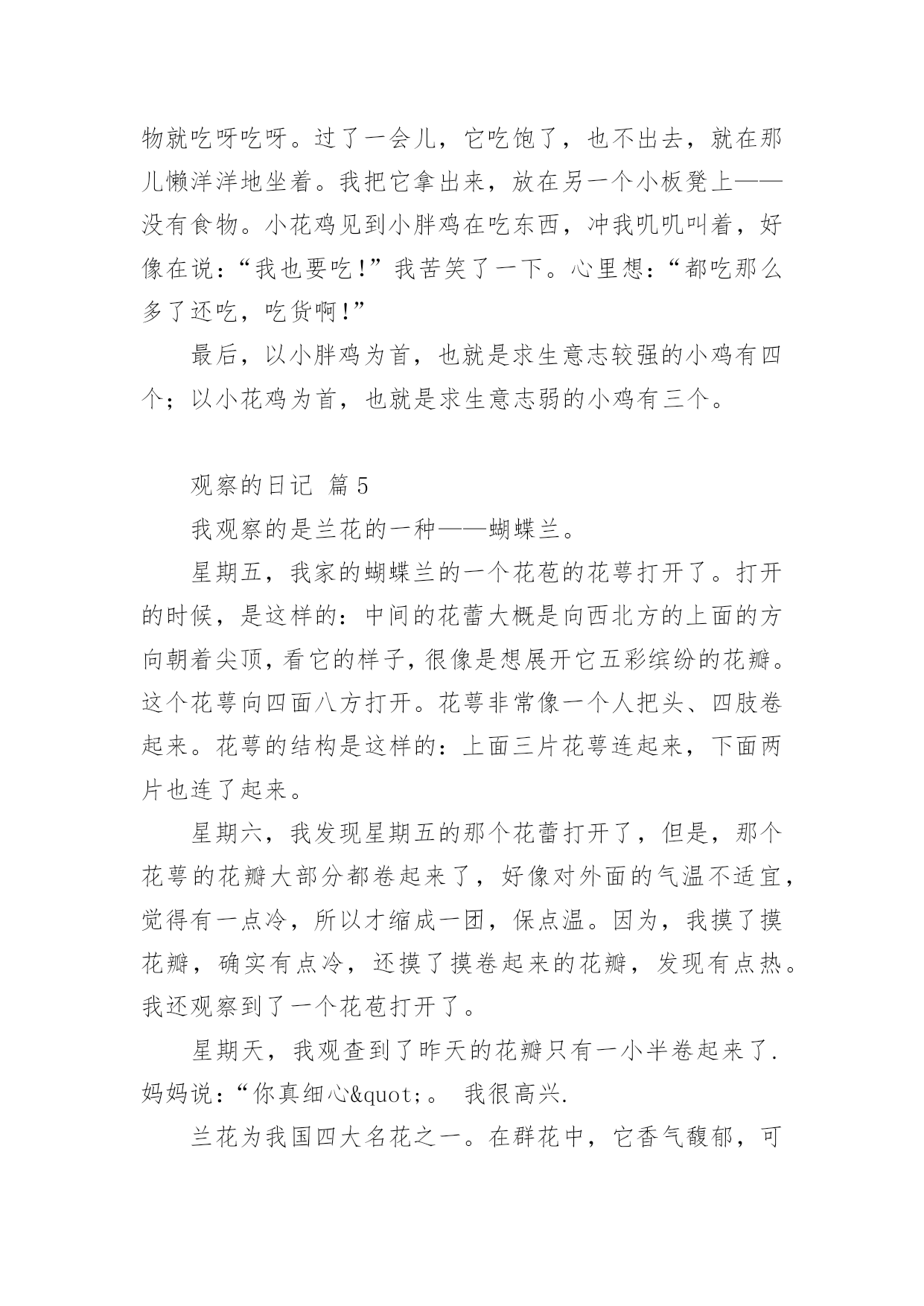 物就吃呀吃呀。过了一会儿，它吃饱了，也不出去，就在那儿懒洋洋地坐着。我把它拿出来，放在另一个小板凳上——没有食物。小花鸡见到小胖鸡在吃东西，冲我叽叽叫着，好像在说：“我也要吃！”我苦笑了一下。心里想：“都吃那么多了还吃，吃货啊！”

最后，以小胖鸡为首，也就是求生意志较强的小鸡有四个；以小花鸡为首，也就是求生意志弱的小鸡有三个。

观察的日记 篇5

我观察的是兰花的一种——蝴蝶兰。

星期五，我家的蝴蝶兰的一个花苞的花萼打开了。打开的时候，是这样的：中间的花蕾大概是向西北方的上面的方向朝着尖顶，看它的样子，很像是想展开它五彩缤纷的花瓣。这个花萼向四面八方打开。花萼非常像一个人把头、四肢卷起来。花萼的结构是这样的：上面三片花萼连起来，下面两片也连了起来。

星期六，我发现星期五的那个花蕾打开了，但是，那个花萼的花瓣大部分都卷起来了，好像对外面的气温不适宜，觉得有一点冷，所以才缩成一团，保点温。因为，我摸了摸花瓣，确实有点冷，还摸了摸卷起来的花瓣，发现有点热。我还观察到了一个花苞打开了。

星期天，我观查到了昨天的花瓣只有一小半卷起来了．妈妈说：“你真细心&quot;。 我很高兴．

兰花为我国四大名花之一。在群花中，它香气馥郁，可